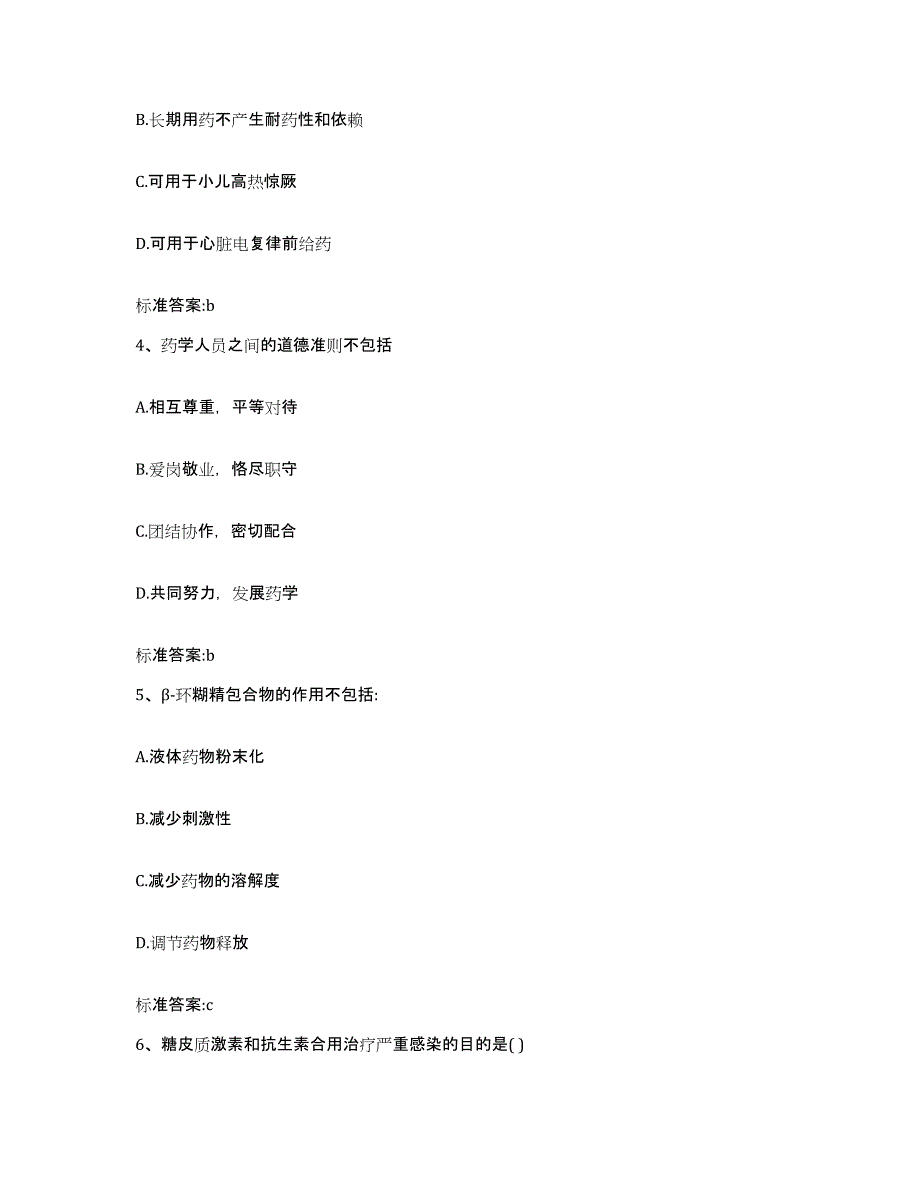 B.长期用药不产生耐药性和依赖

C.可用于小儿高热惊厥

D.可用于心脏电复律前给药

标准答案:b

4、药学人员之间的道德准则不包括

A.相互尊重，平等对待

B.爱岗敬业，恪尽职守

C.团结协作，密切配合

D.共同努力，发展药学

标准答案:b

5、β-环糊精包合物的作用不包括:

A.液体药物粉末化

B.减少刺激性

C.减少药物的溶解度

D.调节药物释放

标准答案:c

6、糖皮质激素和抗生素合用治疗严重感染的目的是( )